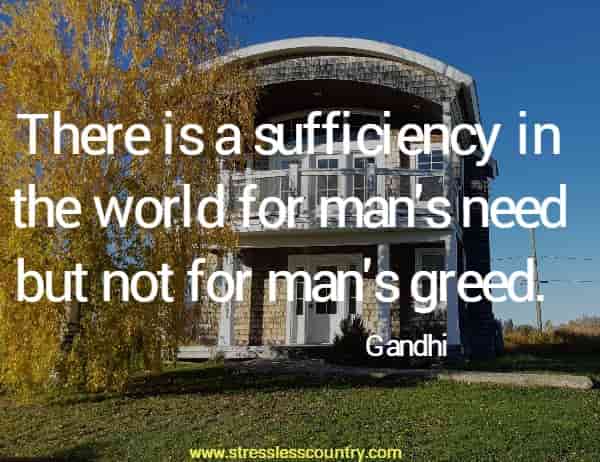 There is a sufficiency in the world for man's need but not for man's greed.

Gandhi

www.stresslesscountry.com